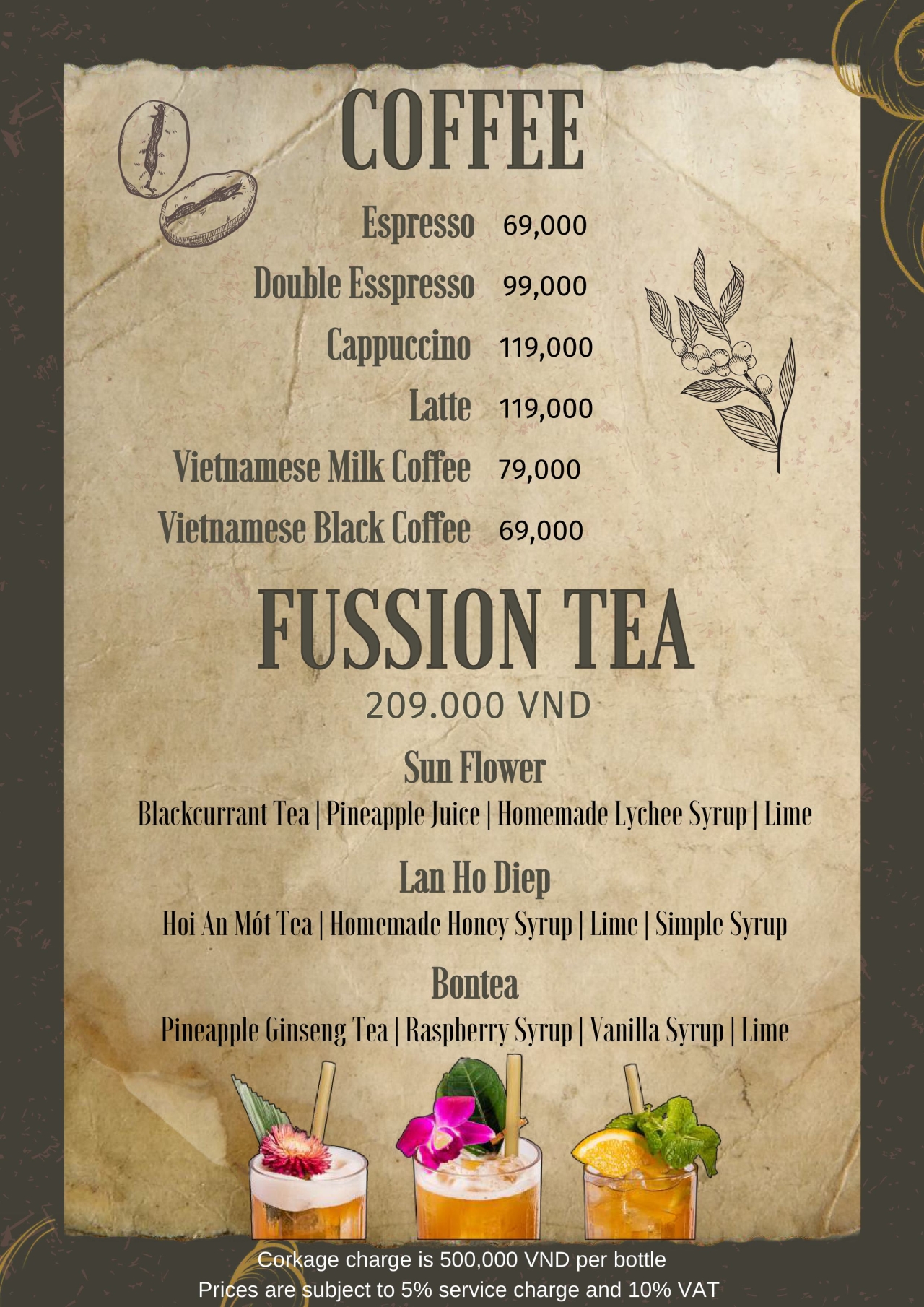 COFFEE

Espresso 69,000

Double Esspresso 99,000

Cappuccino 119,000

Latte 119,000

Vietnamese Milk Coffee 79,000

Vietnamese Black Coffee 69,000

FUSSION TEA

209.000 VND

Sun Flower

Blackcurrant Tea | Pineapple Juice | Homemade Lychee Syrup | Lime

Lan Ho Diep

Hoi An Mót Tea | Homemade Honey Syrup | Lime | Simple Syrup

Bontea

Pineapple Ginseng Tea | Raspberry Syrup | Vanilla Syrup | Lime

Corkage charge is 500,000 VND per bottle
Prices are subject to 5% service charge and 10% VAT